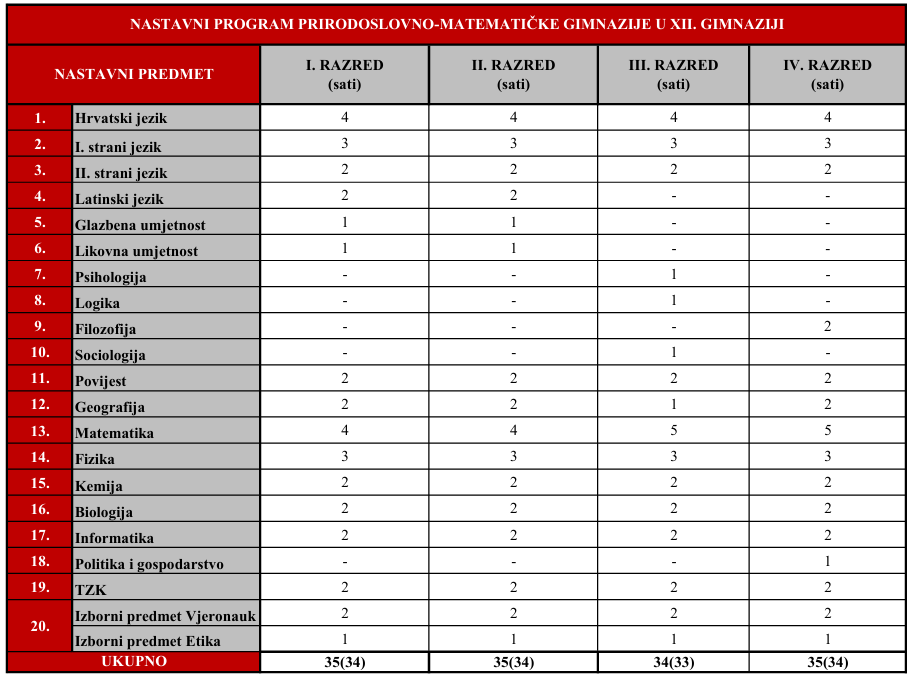 NASTAVNI PROGRAM PRIRODOSLOVNO-MATEMATIČKE GIMNAZIJE U XII. GIMNAZIJI

| NASTAVNI PREDMET | | I. RAZRED (sati) | II. RAZRED (sati) | III. RAZRED (sati) | IV. RAZRED (sati) |
|---|---|---|---|---|---|
| 1. | Hrvatski jezik | 4 | 4 | 4 | 4 |
| 2. | I. strani jezik | 3 | 3 | 3 | 3 |
| 3. | II. strani jezik | 2 | 2 | 2 | 2 |
| 4. | Latinski jezik | 2 | 2 | - | - |
| 5. | Glazbena umjetnost | 1 | 1 | - | - |
| 6. | Likovna umjetnost | 1 | 1 | - | - |
| 7. | Psihologija | - | - | 1 | - |
| 8. | Logika | - | - | 1 | - |
| 9. | Filozofija | - | - | - | 2 |
| 10. | Sociologija | - | - | 1 | - |
| 11. | Povijest | 2 | 2 | 2 | 2 |
| 12. | Geografija | 2 | 2 | 1 | 2 |
| 13. | Matematika | 4 | 4 | 5 | 5 |
| 14. | Fizika | 3 | 3 | 3 | 3 |
| 15. | Kemija | 2 | 2 | 2 | 2 |
| 16. | Biologija | 2 | 2 | 2 | 2 |
| 17. | Informatika | 2 | 2 | 2 | 2 |
| 18. | Politika i gospodarstvo | - | - | - | 1 |
| 19. | TZK | 2 | 2 | 2 | 2 |
| 20. | Izborni predmet Vjeronauk | 2 | 2 | 2 | 2 |
| | Izborni predmet Etika | 1 | 1 | 1 | 1 |
| UKUPNO | | 35(34) | 35(34) | 34(33) | 35(34) |